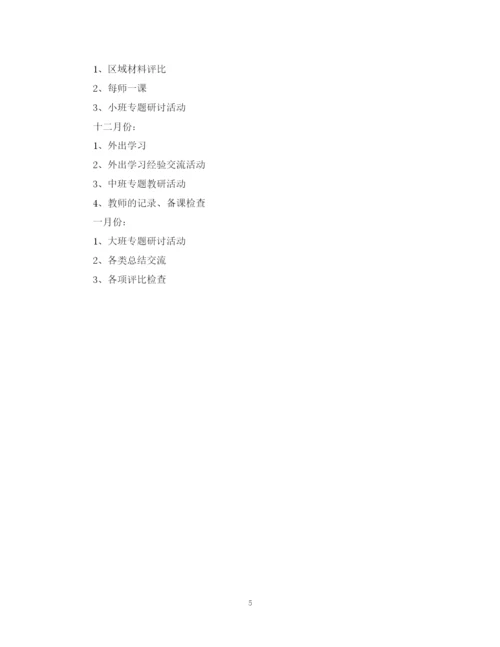 1、区域材料评比

2、每师一课

3、小班专题研讨活动

十二月份：

1、外出学习

2、外出学习经验交流活动

3、中班专题教研活动

4、教师的记录、备课检查

一月份：

1、大班专题研讨活动

2、各类总结交流

3、各项评比检查

5